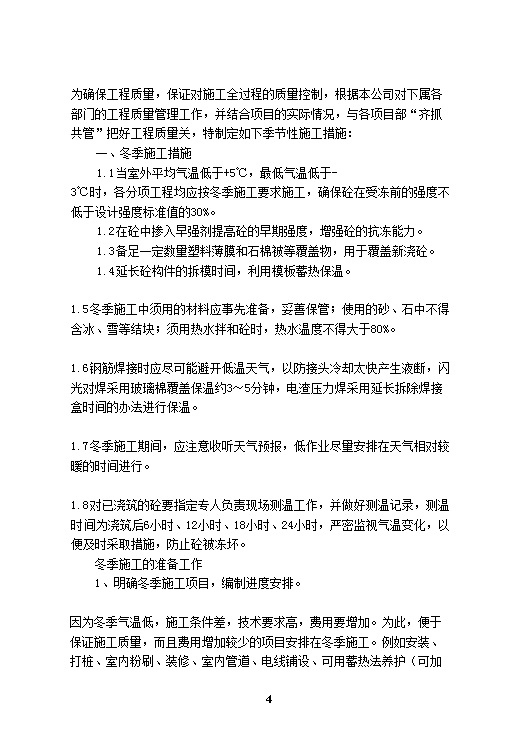 为确保工程质量，保证对施工全过程的质量控制，根据本公司对下属各部门的工程质量管理工作，并结合项目的实际情况，与各项目部“齐抓共管”把好工程质量关，特制定如下季节性施工措施：

一、冬季施工措施

1.1当室外平均气温低于+5℃，最低气温低于-3℃时，各分项工程均应按冬季施工要求施工，确保砼在受冻前的强度不低于设计强度标准值的30%。

1.2在砼中掺入早强剂提高砼的早期强度，增强砼的抗冻能力。

1.3备足一定数量塑料薄膜和石棉被等覆盖物，用于覆盖新浇砼。

1.4延长砼构件的拆模时间，利用模板蓄热保温。

1.5冬季施工中须用的材料应事先准备，妥善保管；使用的砂、石中不得含冰、雪等结块；须用热水拌和砼时，热水温度不得大于80%。

1.6钢筋焊接时应尽可能避开低温天气，以防接头冷却太快产生液断，闪光对焊采用玻璃棉覆盖保温约3～5分钟，电渣压力焊采用延长拆除焊接盒时间的办法进行保温。

1.7冬季施工期间，应注意收听天气预报，低作业尽量安排在天气相对较暖的时间进行。

1.8对已浇筑的砼要指定专人负责现场测温工作，并做好测温记录，测温时间为浇筑后6小时、12小时、18小时、24小时，严密监视气温变化，以便及时采取措施，防止砼被冻坏。

冬季施工的准备工作

1、明确冬季施工项目，编制进度安排。

因为冬季气温低，施工条件差，技术要求高，费用要增加。为此，便于保证施工质量，而且费用增加较少的项目安排在冬季施工。例如安装、打桩、室内粉刷、装修、室内管道、电线铺设、可用蓄热法养护（可加

4